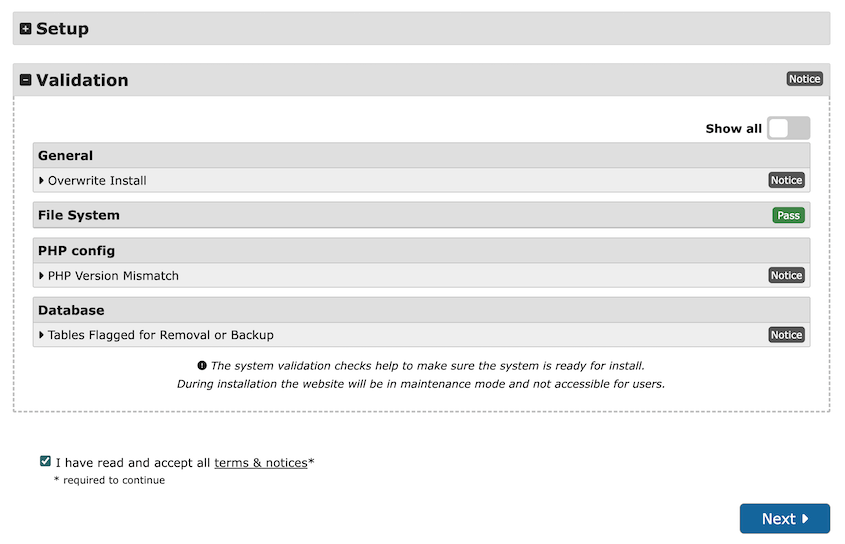 Setup

Validation

Notice

Show all

General

Overwrite Install

Notice

File System

Pass

PHP config

PHP Version Mismatch

Notice

Database

Tables Flagged for Removal or Backup

Notice

The system validation checks help to make sure the system is ready for install.
During installation the website will be in maintenance mode and not accessible for users.

I have read and accept all terms & notices*
* required to continue

Next